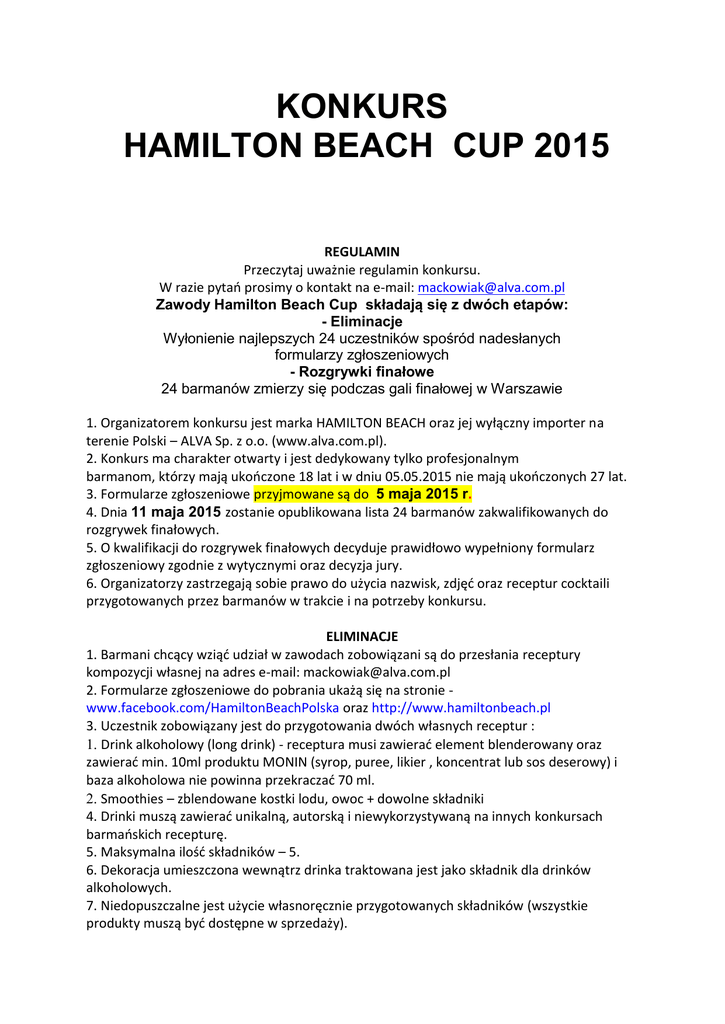 KONKURS
HAMILTON BEACH CUP 2015

REGULAMIN
Przeczytaj uważnie regulamin konkursu.
W razie pytań prosimy o kontakt na e-mail: mackowiak@alva.com.pl
Zawody Hamilton Beach Cup składają się z dwóch etapów:
- Eliminacje
Wyłonienie najlepszych 24 uczestników spośród nadesłanych formularzy zgłoszeniowych
- Rozgrywki finałowe
24 barmanów zmierzy się podczas gali finałowej w Warszawie

1. Organizatorem konkursu jest marka HAMILTON BEACH oraz jej wyłączny importer na terenie Polski – ALVA Sp. z o.o. (www.alva.com.pl).
2. Konkurs ma charakter otwarty i jest dedykowany tylko profesjonalnym barmanom, którzy mają ukończone 18 lat i w dniu 05.05.2015 nie mają ukończonych 27 lat.
3. Formularze zgłoszeniowe przyjmowane są do 5 maja 2015 r.
4. Dnia 11 maja 2015 zostanie opublikowana lista 24 barmanów zakwalifikowanych do rozgrywek finałowych.
5. O kwalifikacji do rozgrywek finałowych decyduje prawidłowo wypełniony formularz zgłoszeniowy zgodnie z wytycznymi oraz decyzja jury.
6. Organizatorzy zastrzegają sobie prawo do użycia nazwisk, zdjęć oraz receptur cocktaili przygotowanych przez barmanów w trakcie i na potrzeby konkursu.

ELIMINACJE
1. Barmani chcący wziąć udział w zawodach zobowiązani są do przesłania receptury kompozycji własnej na adres e-mail: mackowiak@alva.com.pl
2. Formularze zgłoszeniowe do pobrania ukażą się na stronie - www.facebook.com/HamiltonBeachPolska oraz http://www.hamiltonbeach.pl
3. Uczestnik zobowiązany jest do przygotowania dwóch własnych receptur :
1. Drink alkoholowy (long drink) - receptura musi zawierać element blenderowany oraz zawierać min. 10ml produktu MONIN (syrop, puree, likier , koncentrat lub sos deserowy) i baza alkoholowa nie powinna przekraczać 70 ml.
2. Smoothies – zblendowane kostki lodu, owoc + dowolne składniki
4. Drinki muszą zawierać unikalną, autorską i niewykorzystywaną na innych konkursach barmańskich recepturę.
5. Maksymalna ilość składników – 5.
6. Dekoracja umieszczona wewnątrz drinka traktowana jest jako składnik dla drinków alkoholowych.
7. Niedopuszczalne jest użycie własnoręcznie przygotowanych składników (wszystkie produkty muszą być dostępne w sprzedaży).